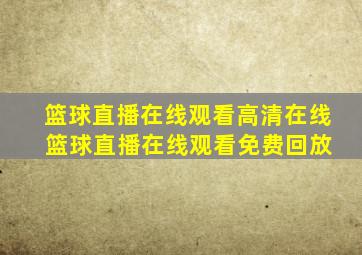 篮球直播在线观看高清在线
篮球直播在线观看免费回放